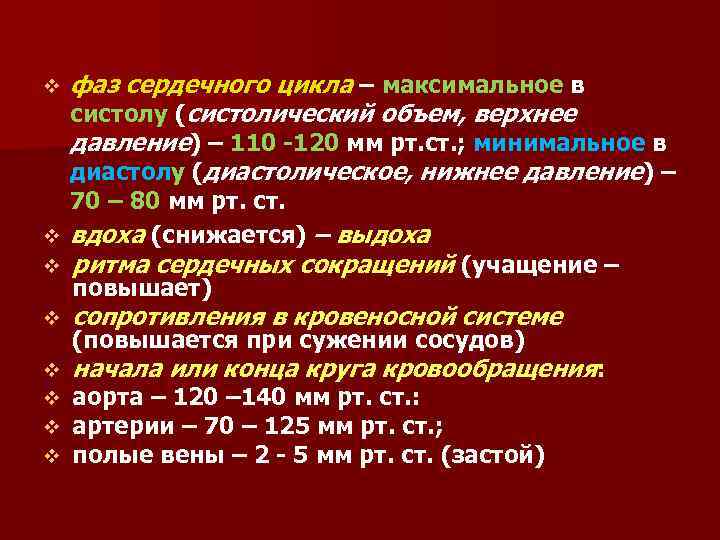 ❖ фаз сердечного цикла – максимальное в систолу (систолический объем, верхнее давление) – 110 -120 мм рт.ст.; минимальное в диастолу (диастолическое, нижнее давление) – 70 – 80 мм рт. ст.

❖ вдоха (снижается) – выдоха

❖ ритма сердечных сокращений (учащение – повышает)

❖ сопротивления в кровеносной системе (повышается при сужении сосудов)

❖ начала или конца круга кровообращения:

❖ аорта – 120 –140 мм рт. ст.:

❖ артерии – 70 – 125 мм рт. ст.;

❖ полые вены – 2 - 5 мм рт. ст. (застой)